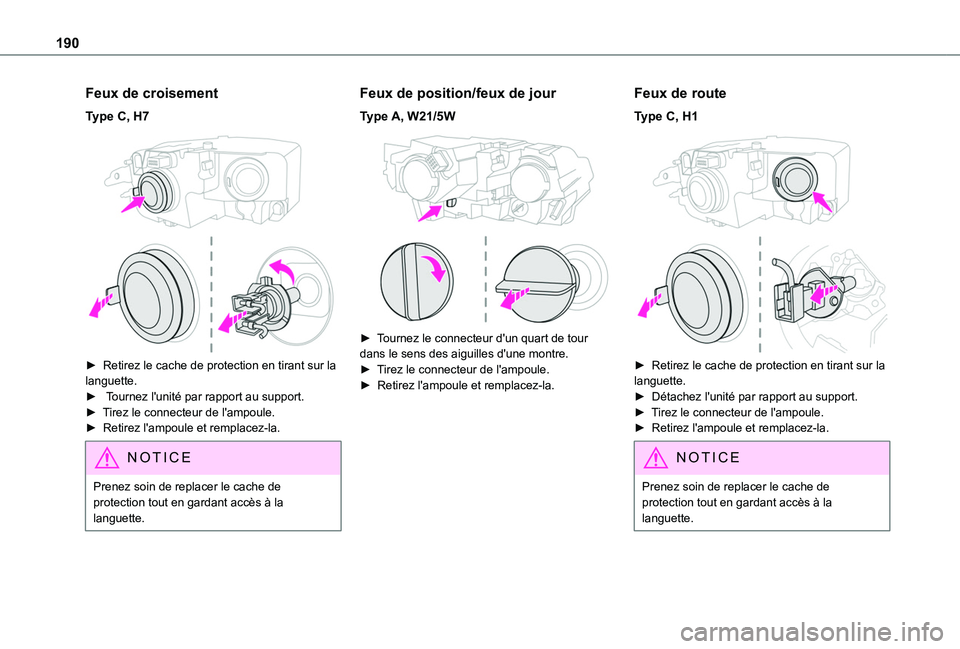 190

Feux de croisement

Type C, H7

► Retirez le cache de protection en tirant sur la languette.
► Tournez l'unité par rapport au support.
► Tirez le connecteur de l'ampoule.
► Retirez l'ampoule et remplacez-la.

NOTICE

Prenez soin de replacer le cache de protection tout en gardant accès à la languette.

Feux de position/feux de jour

Type A, W21/5W

► Tournez le connecteur d'un quart de tour dans le sens des aiguilles d'une montre.
► Tirez le connecteur de l'ampoule.
► Retirez l'ampoule et remplacez-la.

Feux de route

Type C, H1

► Retirez le cache de protection en tirant sur la languette.
► Détachez l'unité par rapport au support.
► Tirez le connecteur de l'ampoule.
► Retirez l'ampoule et remplacez-la.

NOTICE

Prenez soin de replacer le cache de protection tout en gardant accès à la languette.

carmanualsonline.info